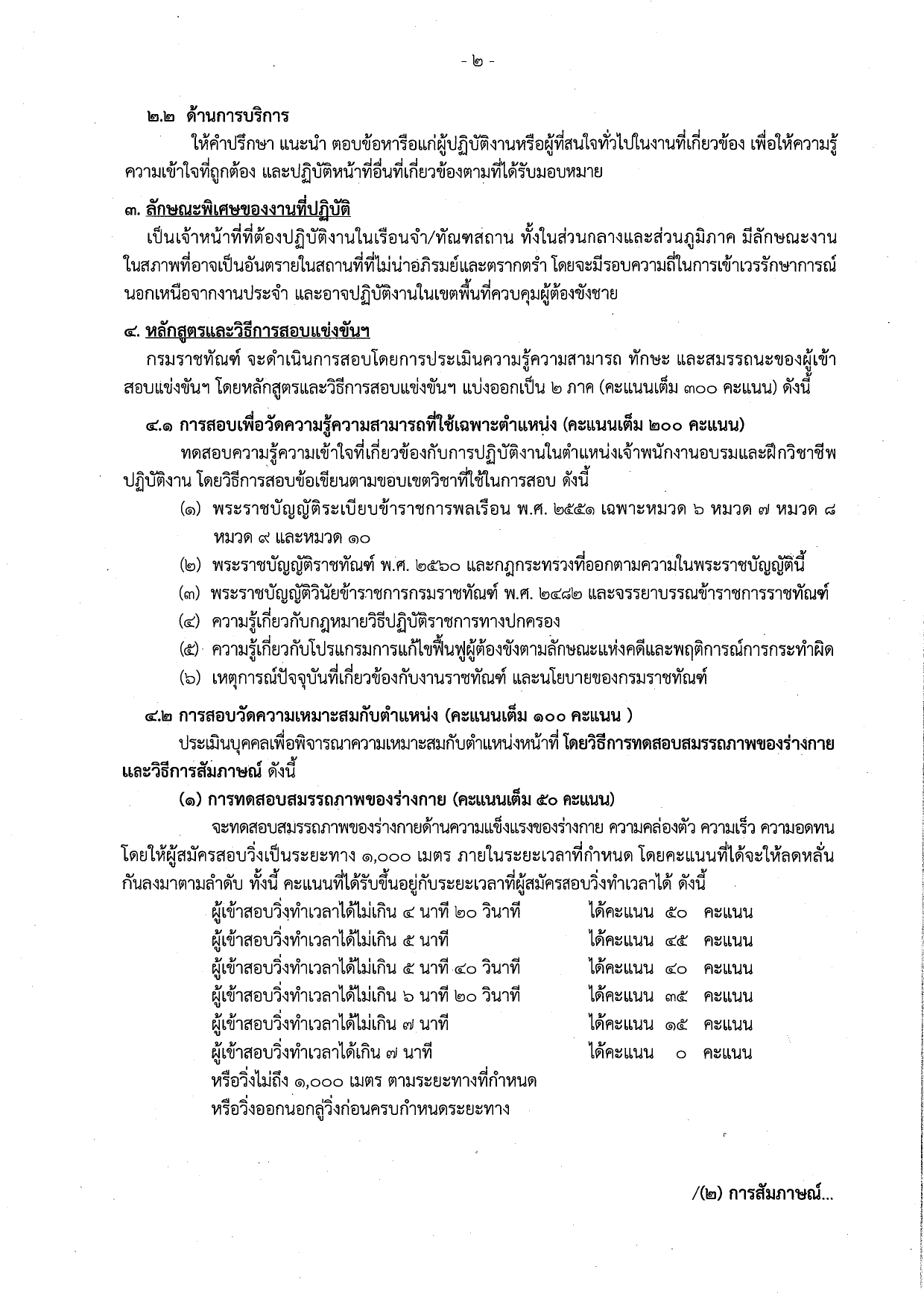 - ๒ -

๒.๒ ด้านการบริการ

ให้คำปรึกษา แนะนำ ตอบข้อหารือแก่ผู้ปฏิบัติงานหรือผู้ที่สนใจทั่วไปในงานที่เกี่ยวข้อง เพื่อให้ความรู้ ความเข้าใจที่ถูกต้อง และปฏิบัติหน้าที่อื่นที่เกี่ยวข้องตามที่ได้รับมอบหมาย

๓. ลักษณะพิเศษของงานที่ปฏิบัติ

เป็นเจ้าหน้าที่ที่ต้องปฏิบัติงานในเรือนจำ/ทัณฑสถาน ทั้งในส่วนกลางและส่วนภูมิภาค มีลักษณะงานในสภาพที่อาจเป็นอันตรายในสถานที่ที่ไม่น่าอภิรมย์และตรากตรำ โดยจะมีรอบความถี่ในการเข้าเวรรักษาการณ์นอกเหนือจากงานประจำ และอาจปฏิบัติงานในเขตพื้นที่ควบคุมผู้ต้องขังชาย

๔. หลักสูตรและวิธีการสอบแข่งขันฯ

กรมราชทัณฑ์ จะดำเนินการสอบโดยการประเมินความรู้ความสามารถ ทักษะ และสมรรถนะของผู้เข้าสอบแข่งขันฯ โดยหลักสูตรและวิธีการสอบแข่งขันฯ แบ่งออกเป็น ๒ ภาค (คะแนนเต็ม ๓๐๐ คะแนน) ดังนี้

๔.๑ การสอบเพื่อวัดความรู้ความสามารถที่ใช้เฉพาะตำแหน่ง (คะแนนเต็ม ๒๐๐ คะแนน)

ทดสอบความรู้ความเข้าใจที่เกี่ยวข้องกับการปฏิบัติงานในตำแหน่งเจ้าพนักงานอบรมและฝึกวิชาชีพปฏิบัติงาน โดยวิธีการสอบข้อเขียนตามขอบเขตวิชาที่ใช้ในการสอบ ดังนี้

(๑) พระราชบัญญัติระเบียบข้าราชการพลเรือน พ.ศ. ๒๕๕๑ เฉพาะหมวด ๖ หมวด ๗ หมวด ๘ หมวด ๙ และหมวด ๑๐

(๒) พระราชบัญญัติราชทัณฑ์ พ.ศ. ๒๕๖๐ และกฎกระทรวงที่ออกตามความในพระราชบัญญัตินี้

(๓) พระราชบัญญัติวินัยข้าราชการกรมราชทัณฑ์ พ.ศ. ๒๔๘๒ และจรรยาบรรณข้าราชการราชทัณฑ์

(๔) ความรู้เกี่ยวกับกฎหมายวิธีปฏิบัติราชการทางปกครอง

(๕) ความรู้เกี่ยวกับโปรแกรมการแก้ไขฟื้นฟูผู้ต้องขังตามลักษณะแห่งคดีและพฤติการณ์การกระทำผิด

(๖) เหตุการณ์ปัจจุบันที่เกี่ยวข้องกับงานราชทัณฑ์ และนโยบายของกรมราชทัณฑ์

๔.๒ การสอบวัดความเหมาะสมกับตำแหน่ง (คะแนนเต็ม ๑๐๐ คะแนน )

ประเมินบุคคลเพื่อพิจารณาความเหมาะสมกับตำแหน่งหน้าที่ โดยวิธีการทดสอบสมรรถภาพของร่างกายและวิธีการสัมภาษณ์ ดังนี้

(๑) การทดสอบสมรรถภาพของร่างกาย (คะแนนเต็ม ๕๐ คะแนน)

จะทดสอบสมรรถภาพของร่างกายด้านความแข็งแรงของร่างกาย ความคล่องตัว ความเร็ว ความอดทน โดยให้ผู้สมัครสอบวิ่งเป็นระยะทาง ๑,๐๐๐ เมตร ภายในระยะเวลาที่กำหนด โดยคะแนนที่ได้จะให้ลดหลั่นกันลงมาตามลำดับ ทั้งนี้ คะแนนที่ได้รับขึ้นอยู่กับระยะเวลาที่ผู้สมัครสอบวิ่งทำเวลาได้ ดังนี้

ผู้เข้าสอบวิ่งทำเวลาได้ไม่เกิน ๔ นาที ๒๐ วินาที ได้คะแนน ๕๐ คะแนน
ผู้เข้าสอบวิ่งทำเวลาได้ไม่เกิน ๕ นาที ได้คะแนน ๔๕ คะแนน
ผู้เข้าสอบวิ่งทำเวลาได้ไม่เกิน ๕ นาที ๔๐ วินาที ได้คะแนน ๔๐ คะแนน
ผู้เข้าสอบวิ่งทำเวลาได้ไม่เกิน ๖ นาที ๒๐ วินาที ได้คะแนน ๓๕ คะแนน
ผู้เข้าสอบวิ่งทำเวลาได้ไม่เกิน ๗ นาที ได้คะแนน ๑๕ คะแนน
ผู้เข้าสอบวิ่งทำเวลาได้เกิน ๗ นาที ได้คะแนน ๐ คะแนน
หรือวิ่งไม่ถึง ๑,๐๐๐ เมตร ตามระยะทางที่กำหนด
หรือวิ่งออกนอกลู่วิ่งก่อนครบกำหนดระยะทาง

/(๒) การสัมภาษณ์...